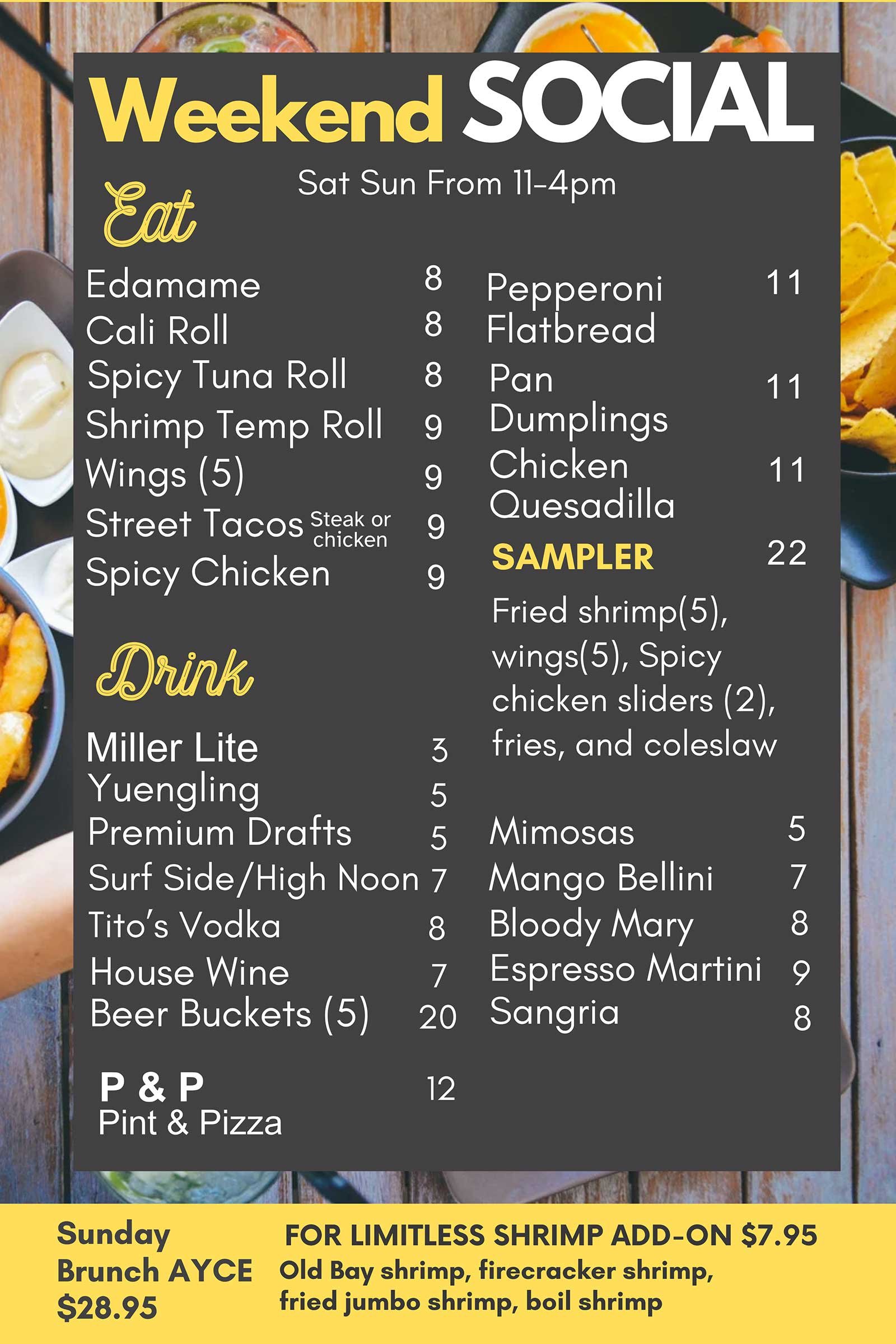 Weekend SOCIAL

Sat Sun From 11-4pm

Eat

Edamame 8
Cali Roll 8
Spicy Tuna Roll 8
Shrimp Temp Roll 9
Wings (5) 9
Street Tacos Steak or chicken 9
Spicy Chicken 9

Drink

Miller Lite 3
Yuengling 5
Premium Drafts 5
Surf Side/High Noon 7
Tito's Vodka 8
House Wine 7
Beer Buckets (5) 20

P & P 12
Pint & Pizza

Pepperoni Flatbread 11
Pan Dumplings 11
Chicken Quesadilla 11
SAMPLER 22
Fried shrimp(5), wings(5), Spicy chicken sliders (2), fries, and coleslaw

Mimosas 5
Mango Bellini 7
Bloody Mary 8
Espresso Martini 9
Sangria 8

Sunday Brunch AYCE $28.95

FOR LIMITLESS SHRIMP ADD-ON $7.95
Old Bay shrimp, firecracker shrimp, fried jumbo shrimp, boil shrimp